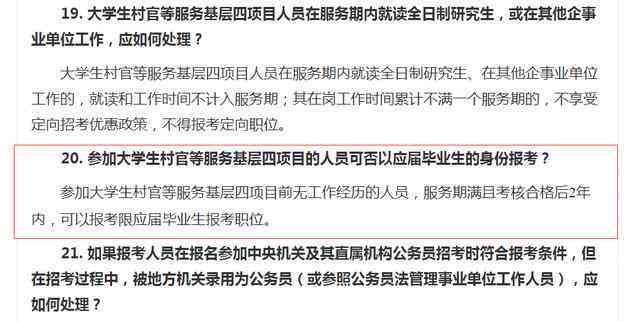 19. 大学生村官等服务基层四项目人员在服务期内就读全日制研究生，或在其他企事业单位工作，应如何处理？

大学生村官等服务基层四项目人员在服务期内就读全日制研究生、在其他企事业单位工作的，就读和工作时间不计入服务期；其在岗工作时间累计不满一个服务期的，不享受定向招考优惠政策，不得报考定向职位。

20. 参加大学生村官等服务基层四项目的人员可否以应届毕业生的身份报考？

参加大学生村官等服务基层四项目前无工作经历的人员，服务期满且考核合格后2年内，可以报考限应届毕业生报考职位。

21. 如果报考人员在报名参加中央机关及其直属机构公务员招考时符合报考条件，但在招考过程中，被地方机关录用为公务员（或参照公务员法管理事业单位工作人员），应如何处理？